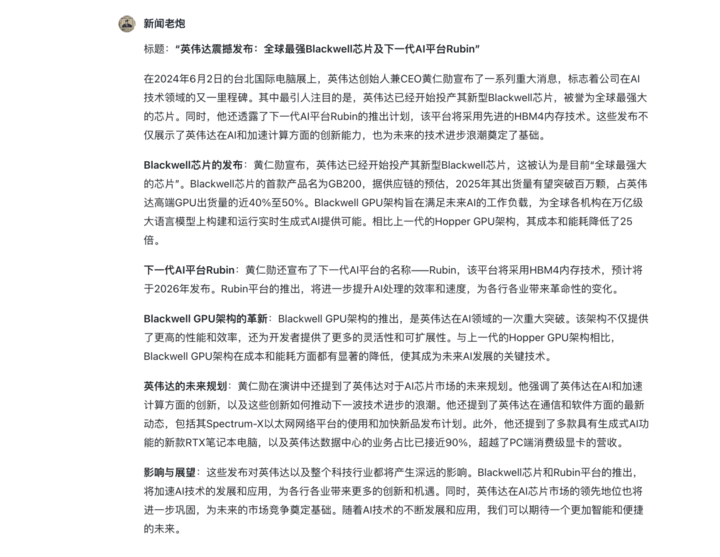 新闻老炮

标题："英伟达震撼发布：全球最强Blackwell芯片及下一代AI平台Rubin"

在2024年6月2日的台北国际电脑展上，英伟达创始人兼CEO黄仁勋宣布了一系列重大消息，标志着公司在AI技术领域的又一里程碑。其中最引人注目的是，英伟达已经开始投产其新型Blackwell芯片，被誉为全球最强大的芯片。同时，他还透露了下一代AI平台Rubin的推出计划，该平台将采用先进的HBM4内存技术。这些发布不仅展示了英伟达在AI和加速计算方面的创新能力，也为未来的技术进步浪潮奠定了基础。

Blackwell芯片的发布：黄仁勋宣布，英伟达已经开始投产其新型Blackwell芯片，这被认为是目前"全球最强大的芯片"。Blackwell芯片的首款产品名为GB200，据供应链的预估，2025年其出货量有望突破百万颗，占英伟达高端GPU出货量的近40%至50%。Blackwell GPU架构旨在满足未来AI的工作负载，为全球各机构在万亿级大语言模型上构建和运行实时生成式AI提供可能。相比上一代的Hopper GPU架构，其成本和能耗降低了25倍。

下一代AI平台Rubin：黄仁勋还宣布了下一代AI平台的名称——Rubin，该平台将采用HBM4内存技术，预计将于2026年发布。Rubin平台的推出，将进一步提升AI处理的效率和速度，为各行各业带来革命性的变化。

Blackwell GPU架构的革新：Blackwell GPU架构的推出，是英伟达在AI领域的一次重大突破。该架构不仅提供了更高的性能和效率，还为开发者提供了更多的灵活性和可扩展性。与上一代的Hopper GPU架构相比，Blackwell GPU架构在成本和能耗方面都有显著的降低，使其成为未来AI发展的关键技术。

英伟达的未来规划：黄仁勋在演讲中还提到了英伟达对于AI芯片市场的未来规划。他强调了英伟达在AI和加速计算方面的创新，以及这些创新如何推动下一波技术进步的浪潮。他还提到了英伟达在通信和软件方面的最新动态，包括其Spectrum-X以太网网络平台的使用和加快新品发布计划。此外，他还提到了多款具有生成式AI功能的新款RTX笔记本电脑，以及英伟达数据中心的业务占比已接近90%，超越了PC端消费级显卡的营收。

影响与展望：这些发布对英伟达以及整个科技行业都将产生深远的影响。Blackwell芯片和Rubin平台的推出，将加速AI技术的发展和应用，为各行各业带来更多的创新和机遇。同时，英伟达在AI芯片市场的领先地位也将进一步巩固，为未来的市场竞争奠定基础。随着AI技术的不断发展和应用，我们可以期待一个更加智能和便捷的未来。